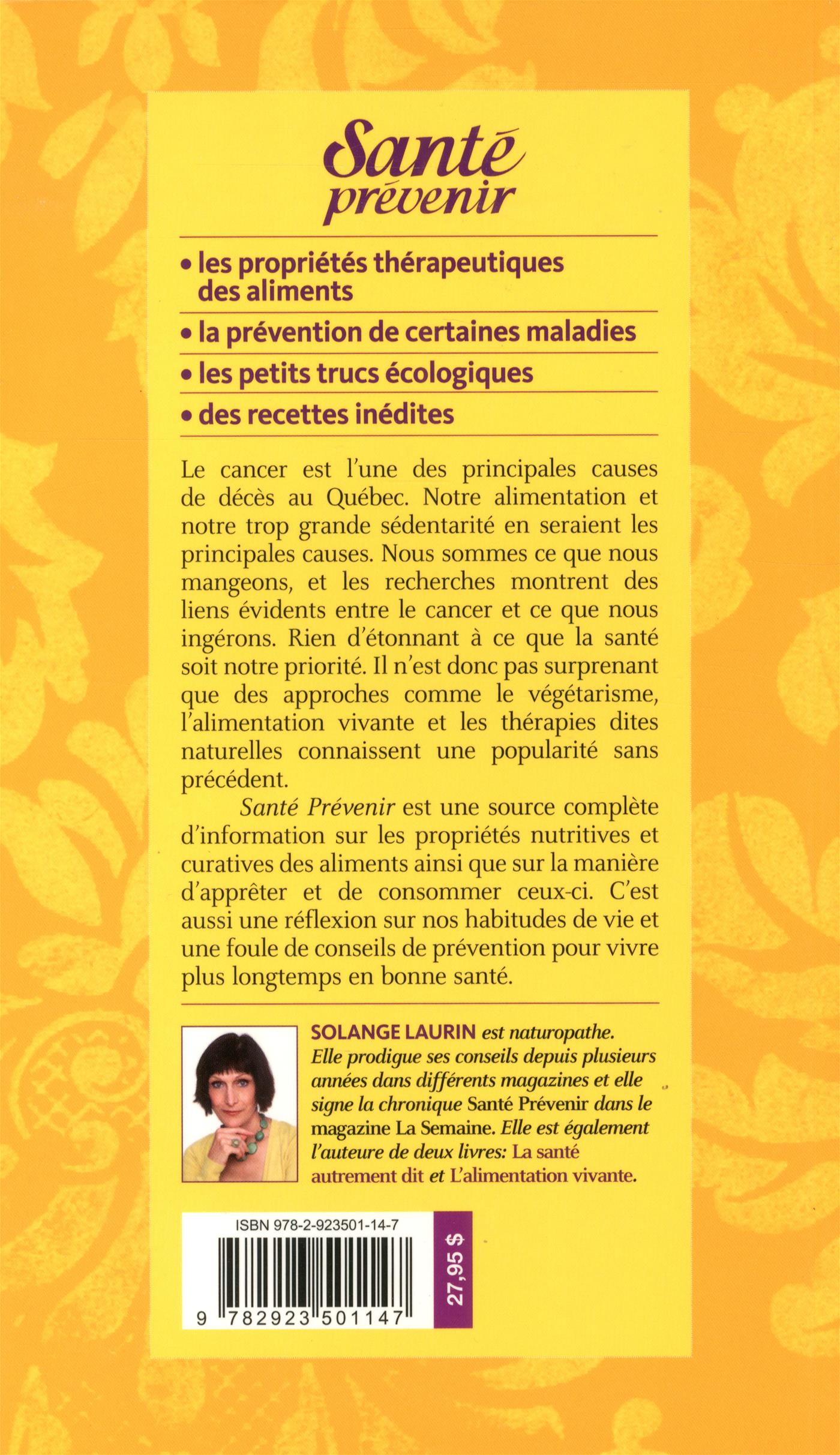 Santé prévenir

• les propriétés thérapeutiques des aliments

• la prévention de certaines maladies

• les petits trucs écologiques

• des recettes inédites

Le cancer est l'une des principales causes de décès au Québec. Notre alimentation et notre trop grande sédentarité en seraient les principales causes. Nous sommes ce que nous mangeons, et les recherches montrent des liens évidents entre le cancer et ce que nous ingérons. Rien d'étonnant à ce que la santé soit notre priorité. Il n'est donc pas surprenant que des approches comme le végétarisme, l'alimentation vivante et les thérapies dites naturelles connaissent une popularité sans précédent.

Santé Prévenir est une source complète d'information sur les propriétés nutritives et curatives des aliments ainsi que sur la manière d'apprêter et de consommer ceux-ci. C'est aussi une réflexion sur nos habitudes de vie et une foule de conseils de prévention pour vivre plus longtemps en bonne santé.

SOLANGE LAURIN est naturopathe. Elle prodigue ses conseils depuis plusieurs années dans différents magazines et elle signe la chronique Santé Prévenir dans le magazine La Semaine. Elle est également l'auteure de deux livres: La santé autrement dit et L'alimentation vivante.

ISBN 978-2-923501-14-7

9 782923 501147

27,95 $